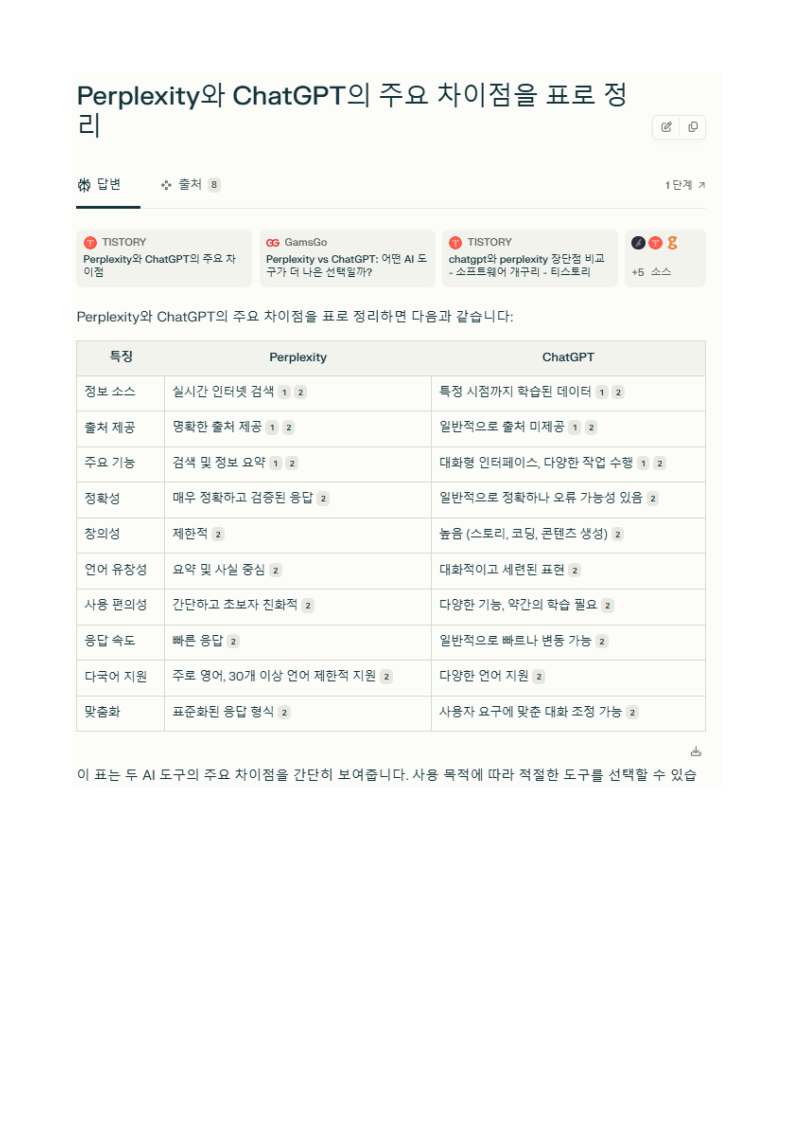 Perplexity와 ChatGPT의 주요 차이점을 표로 정리

답변  출처 8  1 단계

TISTORY
Perplexity와 ChatGPT의 주요 차이점

GamsGo
Perplexity vs ChatGPT: 어떤 AI 도구가 더 나은 선택일까?

TISTORY
chatgpt와 perplexity 장단점 비교 - 소프트웨어 개구리 - 티스토리

+5 소스

Perplexity와 ChatGPT의 주요 차이점을 표로 정리하면 다음과 같습니다:

| 특징 | Perplexity | ChatGPT |
|---|---|---|
| 정보 소스 | 실시간 인터넷 검색 1 2 | 특정 시점까지 학습된 데이터 1 2 |
| 출처 제공 | 명확한 출처 제공 1 2 | 일반적으로 출처 미제공 1 2 |
| 주요 기능 | 검색 및 정보 요약 1 2 | 대화형 인터페이스, 다양한 작업 수행 1 2 |
| 정확성 | 매우 정확하고 검증된 응답 2 | 일반적으로 정확하나 오류 가능성 있음 2 |
| 창의성 | 제한적 2 | 높음 (스토리, 코딩, 콘텐츠 생성) 2 |
| 언어 유창성 | 요약 및 사실 중심 2 | 대화적이고 세련된 표현 2 |
| 사용 편의성 | 간단하고 초보자 친화적 2 | 다양한 기능, 약간의 학습 필요 2 |
| 응답 속도 | 빠른 응답 2 | 일반적으로 빠르나 변동 가능 2 |
| 다국어 지원 | 주로 영어, 30개 이상 언어 제한적 지원 2 | 다양한 언어 지원 2 |
| 맞춤화 | 표준화된 응답 형식 2 | 사용자 요구에 맞춘 대화 조정 가능 2 |

이 표는 두 AI 도구의 주요 차이점을 간단히 보여줍니다. 사용 목적에 따라 적절한 도구를 선택할 수 있습